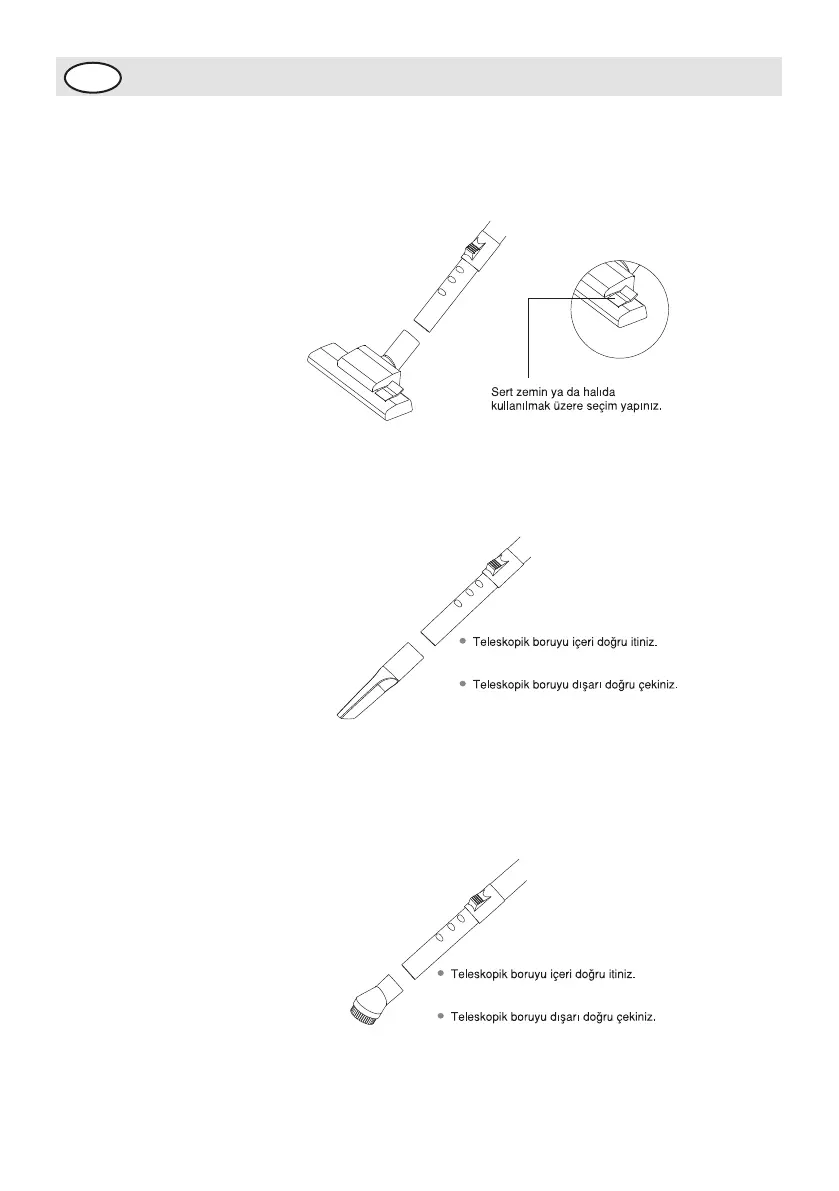 Sert zemin ya da halıda kullanılmak üzere seçim yapınız.

Teleskopik boruyu içeri doğru itiniz.

Teleskopik boruyu dışarı doğru çekiniz.

Teleskopik boruyu içeri doğru itiniz.

Teleskopik boruyu dışarı doğru çekiniz.